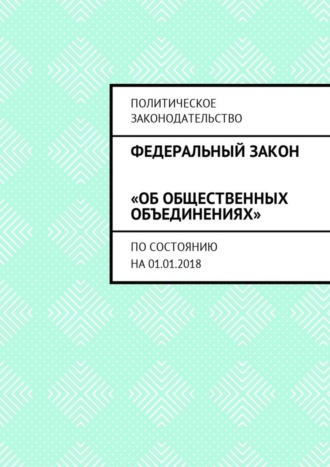 ПОЛИТИЧЕСКОЕ ЗАКОНОДАТЕЛЬСТВО

ФЕДЕРАЛЬНЫЙ ЗАКОН

«ОБ ОБЩЕСТВЕННЫХ ОБЪЕДИНЕНИЯХ»

ПО СОСТОЯНИЮ НА 01.01.2018